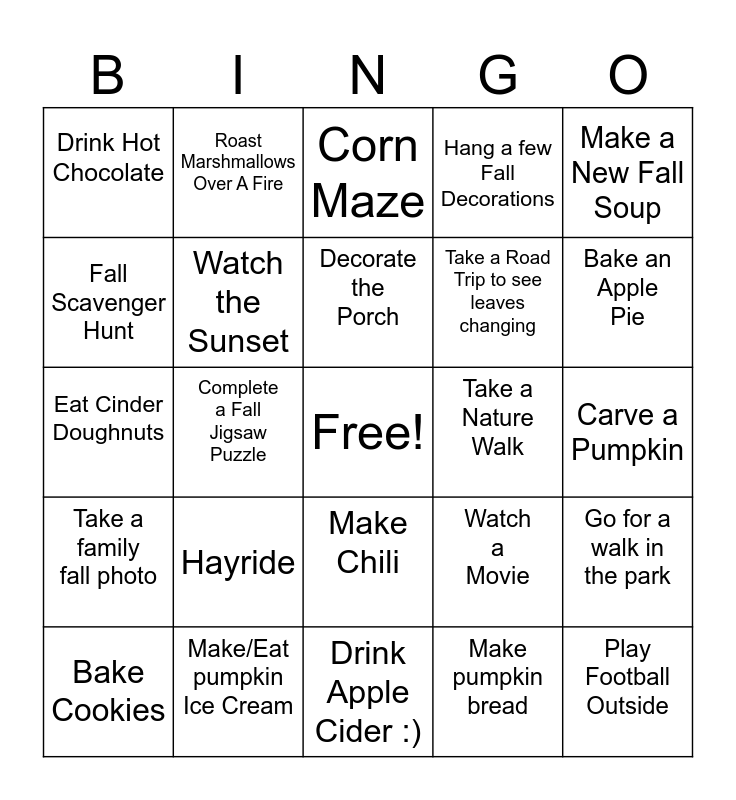 | B | I | N | G | O |
|---|---|---|---|---|
| Drink Hot Chocolate | Roast Marshmallows Over A Fire | Corn Maze | Hang a few Fall Decorations | Make a New Fall Soup |
| Fall Scavenger Hunt | Watch the Sunset | Decorate the Porch | Take a Road Trip to see leaves changing | Bake an Apple Pie |
| Eat Cinder Doughnuts | Complete a Fall Jigsaw Puzzle | Free! | Take a Nature Walk | Carve a Pumpkin |
| Take a family fall photo | Hayride | Make Chili | Watch a Movie | Go for a walk in the park |
| Bake Cookies | Make/Eat pumpkin Ice Cream | Drink Apple Cider :) | Make pumpkin bread | Play Football Outside |